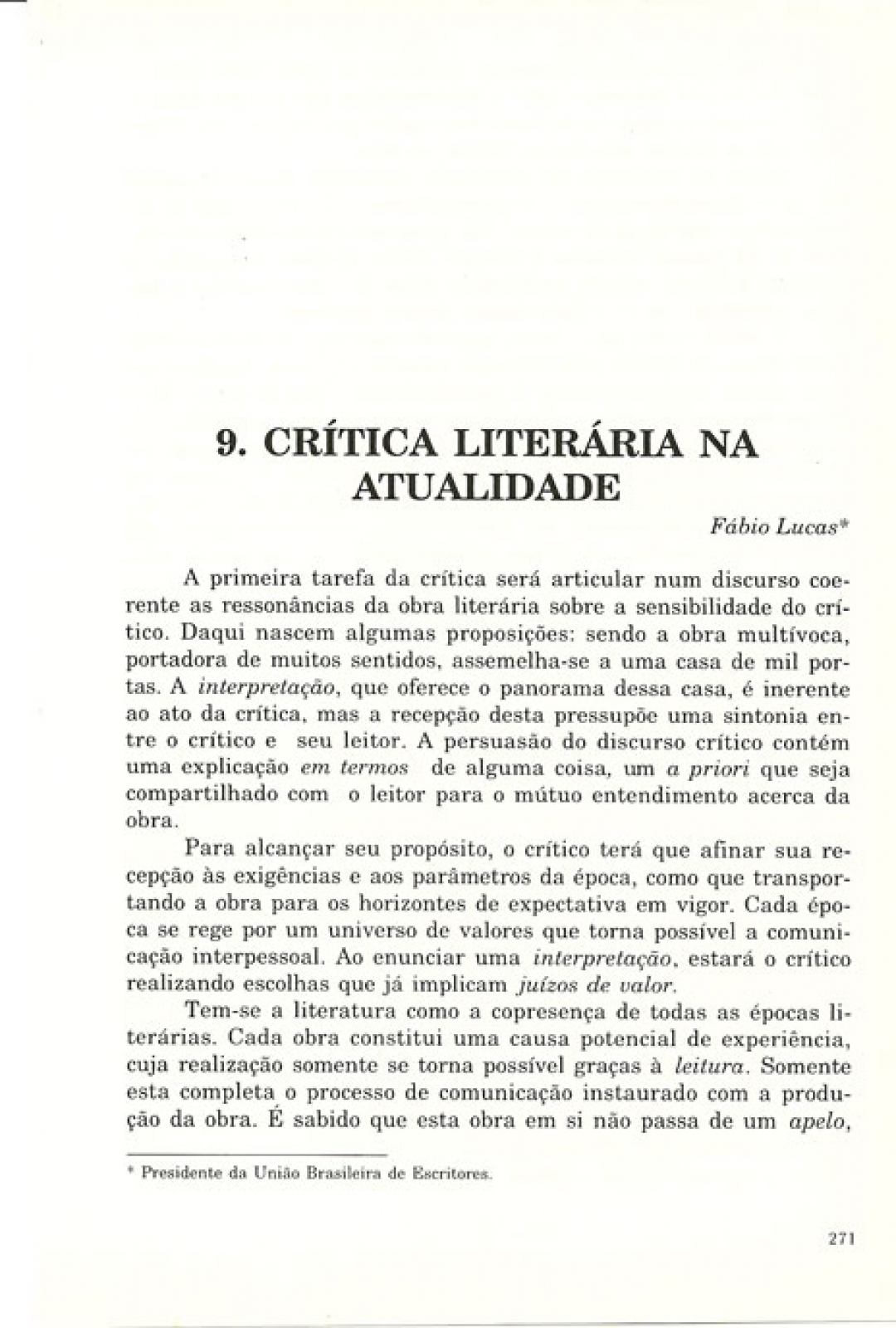 9. CRÍTICA LITERÁRIA NA ATUALIDADE

Fábio Lucas*

A primeira tarefa da crítica será articular num discurso coerente as ressonâncias da obra literária sobre a sensibilidade do crítico. Daqui nascem algumas proposições: sendo a obra multívoca, portadora de muitos sentidos, assemelha-se a uma casa de mil portas. A interpretação, que oferece o panorama dessa casa, é inerente ao ato da crítica, mas a recepção desta pressupõe uma sintonia entre o crítico e seu leitor. A persuasão do discurso crítico contém uma explicação em termos de alguma coisa, um a priori que seja compartilhado com o leitor para o mútuo entendimento acerca da obra.

Para alcançar seu propósito, o crítico terá que afinar sua recepção às exigências e aos parâmetros da época, como que transportando a obra para os horizontes de expectativa em vigor. Cada época se rege por um universo de valores que torna possível a comunicação interpessoal. Ao enunciar uma interpretação, estará o crítico realizando escolhas que já implicam juízos de valor.

Tem-se a literatura como a copresença de todas as épocas literárias. Cada obra constitui uma causa potencial de experiência, cuja realização somente se torna possível graças à leitura. Somente esta completa o processo de comunicação instaurado com a produção da obra. É sabido que esta obra em si não passa de um apelo,

* Presidente da União Brasileira de Escritores.

271